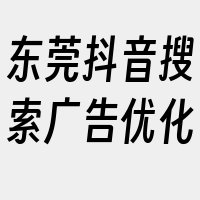 东莞抖音搜索广告优化